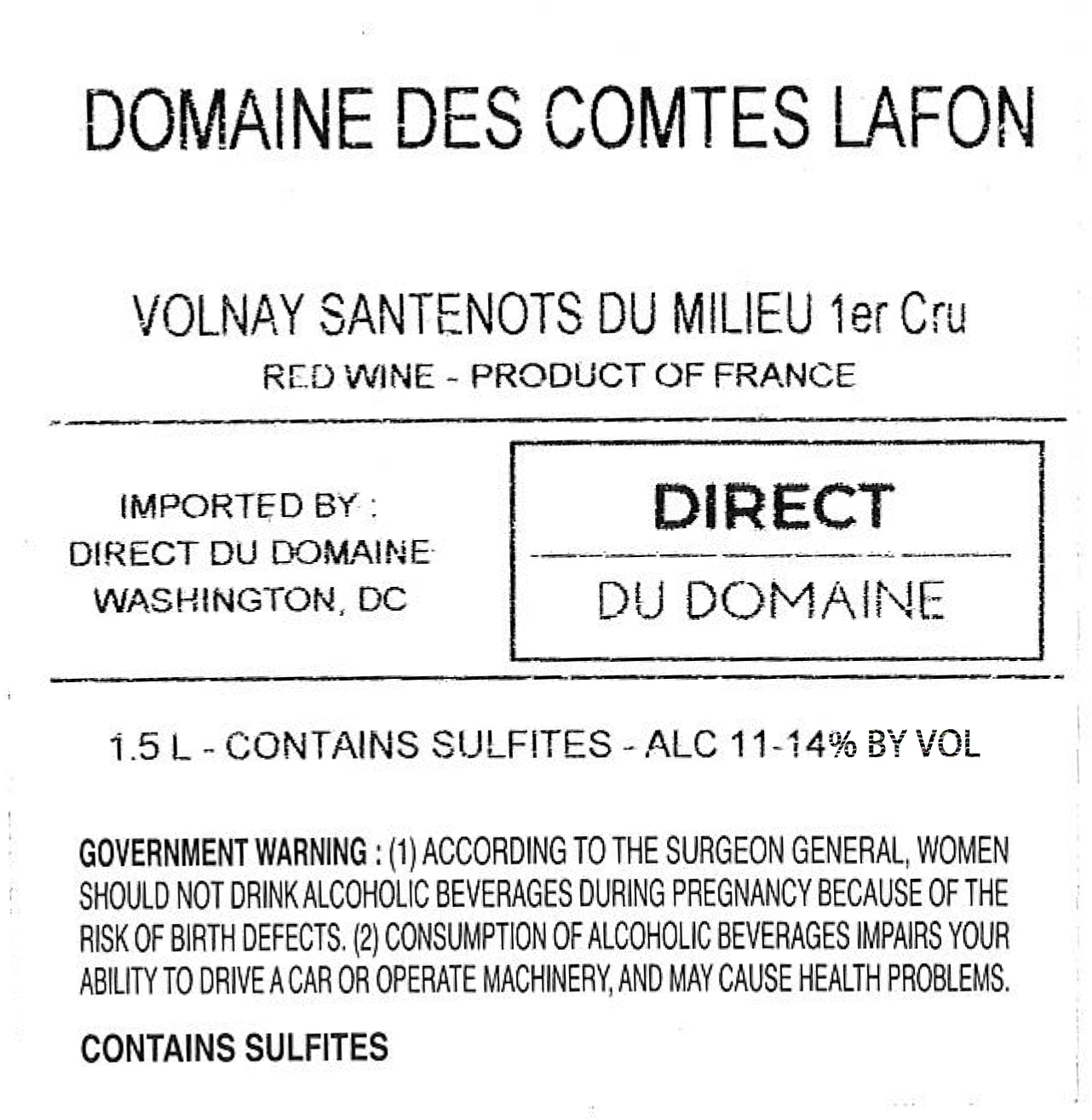 DOMAINE DES COMTES LAFON

VOLNAY SANTENOTS DU MILIEU 1er Cru
RED WINE - PRODUCT OF FRANCE

IMPORTED BY :
DIRECT DU DOMAINE
WASHINGTON, DC

DIRECT
DU DOMAINE

1.5 L - CONTAINS SULFITES - ALC 11-14% BY VOL

GOVERNMENT WARNING : (1) ACCORDING TO THE SURGEON GENERAL, WOMEN SHOULD NOT DRINK ALCOHOLIC BEVERAGES DURING PREGNANCY BECAUSE OF THE RISK OF BIRTH DEFECTS. (2) CONSUMPTION OF ALCOHOLIC BEVERAGES IMPAIRS YOUR ABILITY TO DRIVE A CAR OR OPERATE MACHINERY, AND MAY CAUSE HEALTH PROBLEMS.

CONTAINS SULFITES